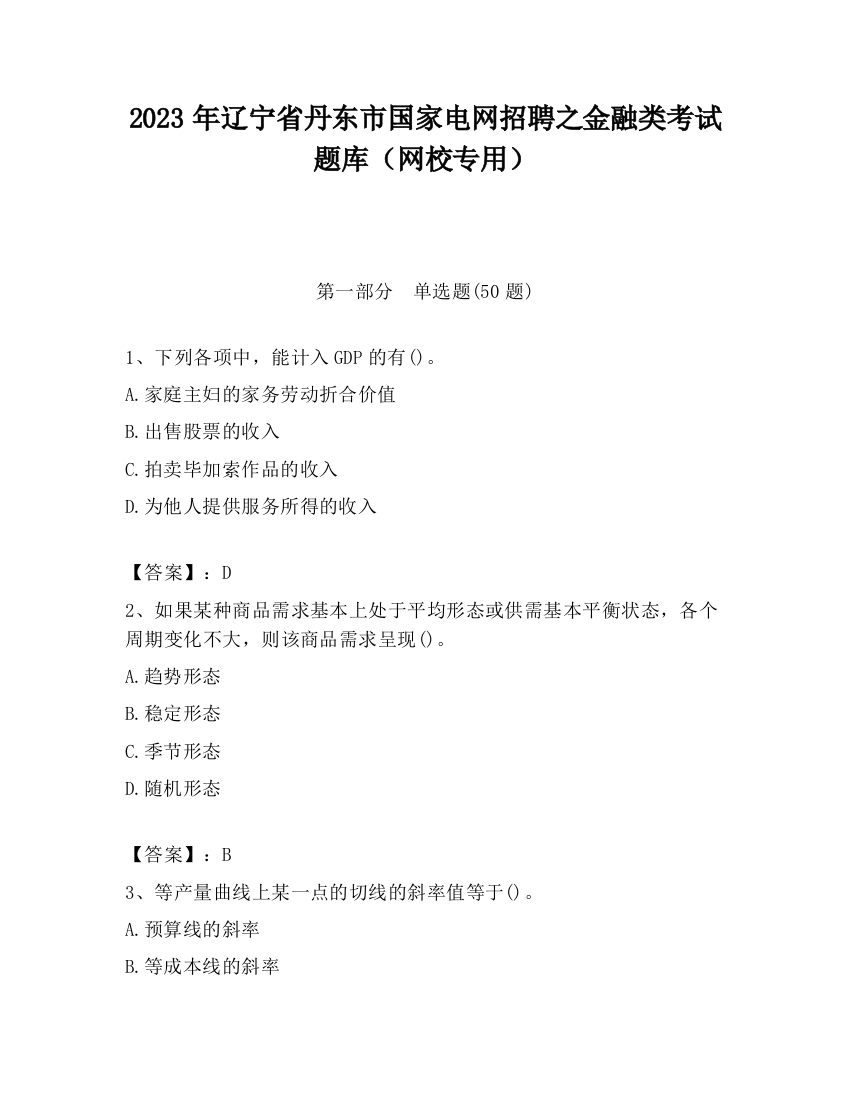 2023 年辽宁省丹东市国家电网招聘之金融类考试题库（网校专用）

第一部分　单选题(50 题)

1、下列各项中，能计入 GDP 的有()。

A.家庭主妇的家务劳动折合价值

B.出售股票的收入

C.拍卖毕加索作品的收入

D.为他人提供服务所得的收入

【答案】：D

2、如果某种商品需求基本上处于平均形态或供需基本平衡状态，各个周期变化不大，则该商品需求呈现()。

A.趋势形态

B.稳定形态

C.季节形态

D.随机形态

【答案】：B

3、等产量曲线上某一点的切线的斜率值等于()。

A.预算线的斜率

B.等成本线的斜率